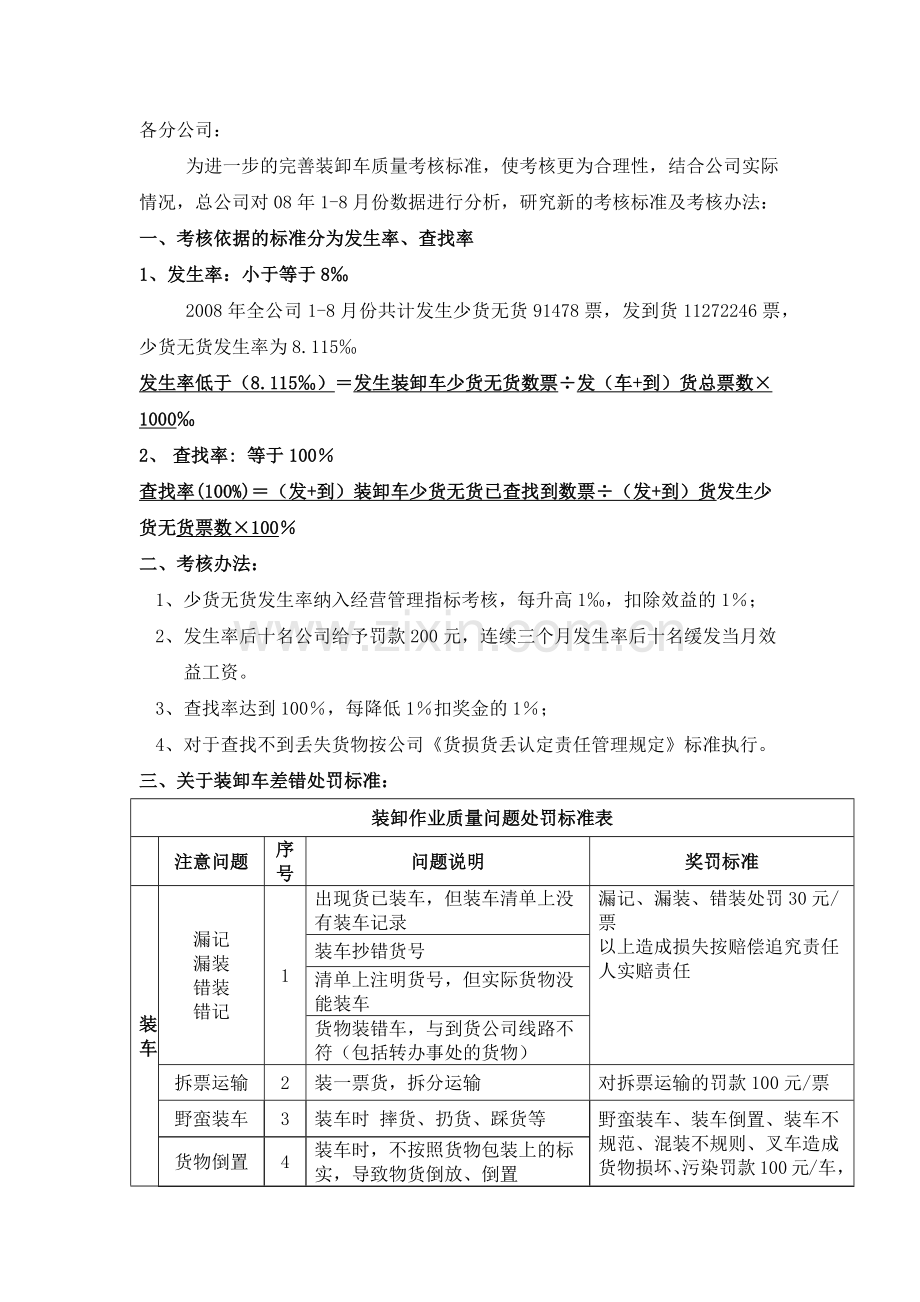 各分公司：

为进一步的完善装卸车质量考核标准，使考核更为合理性，结合公司实际情况，总公司对08年1-8月份数据进行分析，研究新的考核标准及考核办法：

一、考核依据的标准分为发生率、查找率

1、发生率：小于等于8‰

2008年全公司1-8月份共计发生少货无货91478票，发到货11272246票，少货无货发生率为8.115‰

发生率低于（8.115‰）＝发生装卸车少货无货数票÷发（车+到）货总票数×1000‰

2、 查找率：等于100％

查找率(100%)＝（发+到）装卸车少货无货已查找到数票÷（发+到）货发生少货无货票数×100％

二、考核办法：

1、少货无货发生率纳入经营管理指标考核，每升高1‰，扣除效益的1%；

2、发生率后十名公司给予罚款200元，连续三个月发生率后十名缓发当月效益工资。

3、查找率达到100%，每降低1%扣奖金的1%；

4、对于查找不到丢失货物按公司《货损货丢认定责任管理规定》标准执行。

三、关于装卸车差错处罚标准：

| 装卸作业质量问题处罚标准表 | | | | |
|---|---|---|---|---|
| | 注意问题 | 序号 | 问题说明 | 奖罚标准 |
| 装车 | 漏记 漏装 错装 错记 | 1 | 出现货已装车，但装车清单上没有装车记录 | 漏记、漏装、错装处罚30元/票 以上造成损失按赔偿追究责任人实赔责任 |
| | | | 装车抄错货号 | |
| | | | 清单上注明货号，但实际货物没能装车 | |
| | | | 货物装错车，与到货公司线路不符（包括转办事处的货物） | |
| | 拆票运输 | 2 | 装一票货，拆分运输 | 对拆票运输的罚款100元/票 |
| | 野蛮装车 | 3 | 装车时 摔货、扔货、踩货等 | 野蛮装车、装车倒置、装车不规范、混装不规则、叉车造成货物损坏、污染罚款100元/车， |
| | 货物倒置 | 4 | 装车时，不按照货物包装上的标实，导致物货倒放、倒置 | |

www.zixin.com.cn